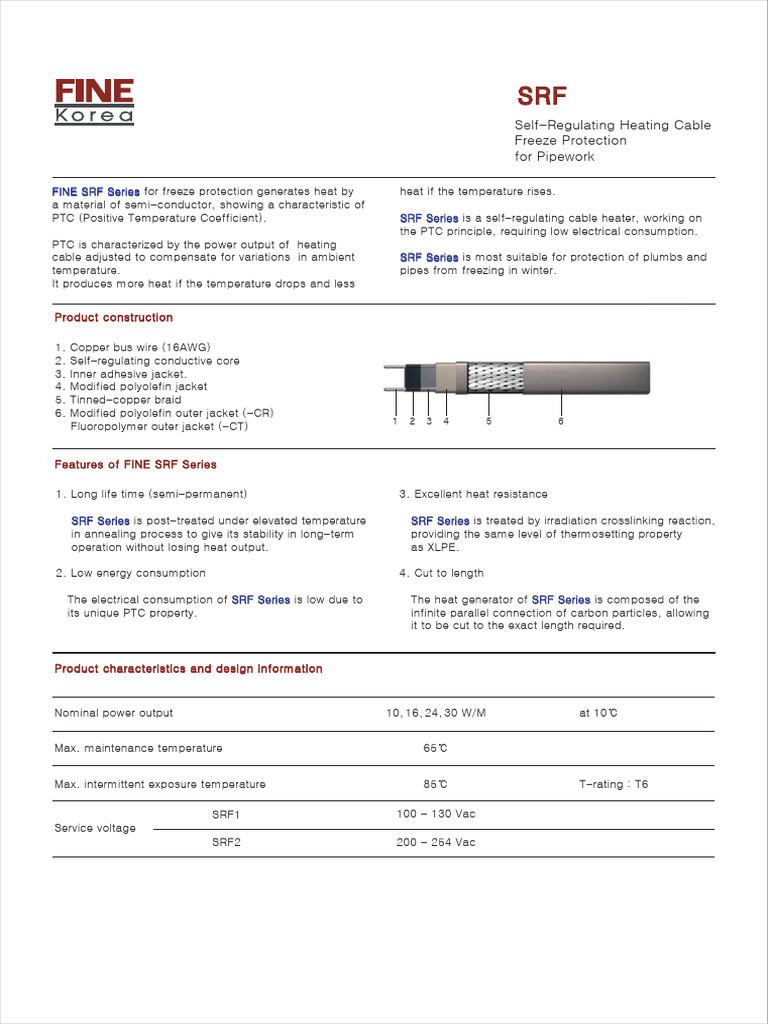 FINE
Korea

SRF

Self-Regulating Heating Cable
Freeze Protection
for Pipework

FINE SRF Series for freeze protection generates heat by a material of semi-conductor, showing a characteristic of PTC (Positive Temperature Coefficient).

PTC is characterized by the power output of heating cable adjusted to compensate for variations in ambient temperature.
It produces more heat if the temperature drops and less heat if the temperature rises.

SRF Series is a self-regulating cable heater, working on the PTC principle, requiring low electrical consumption.

SRF Series is most suitable for protection of plumbs and pipes from freezing in winter.

Product construction

1. Copper bus wire (16AWG)
2. Self-regulating conductive core
3. Inner adhesive jacket.
4. Modified polyolefin jacket
5. Tinned-copper braid
6. Modified polyolefin outer jacket (-CR)
Fluoropolymer outer jacket (-CT)

1 2 3 4 5 6

Features of FINE SRF Series

1. Long life time (semi-permanent)

SRF Series is post-treated under elevated temperature in annealing process to give its stability in long-term operation without losing heat output.

2. Low energy consumption

The electrical consumption of SRF Series is low due to its unique PTC property.

3. Excellent heat resistance

SRF Series is treated by irradiation crosslinking reaction, providing the same level of thermosetting property as XLPE.

4. Cut to length

The heat generator of SRF Series is composed of the infinite parallel connection of carbon particles, allowing it to be cut to the exact length required.

Product characteristics and design information

| Nominal power output | | 10, 16, 24, 30 W/M | at 10℃ |
|---|---|---|---|
| Max. maintenance temperature | | 65℃ | |
| Max. intermittent exposure temperature | | 85℃ | T-rating : T6 |
| Service voltage | SRF1 | 100 - 130 Vac | |
| | SRF2 | 200 - 254 Vac | |